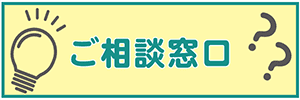 ご相談窓口